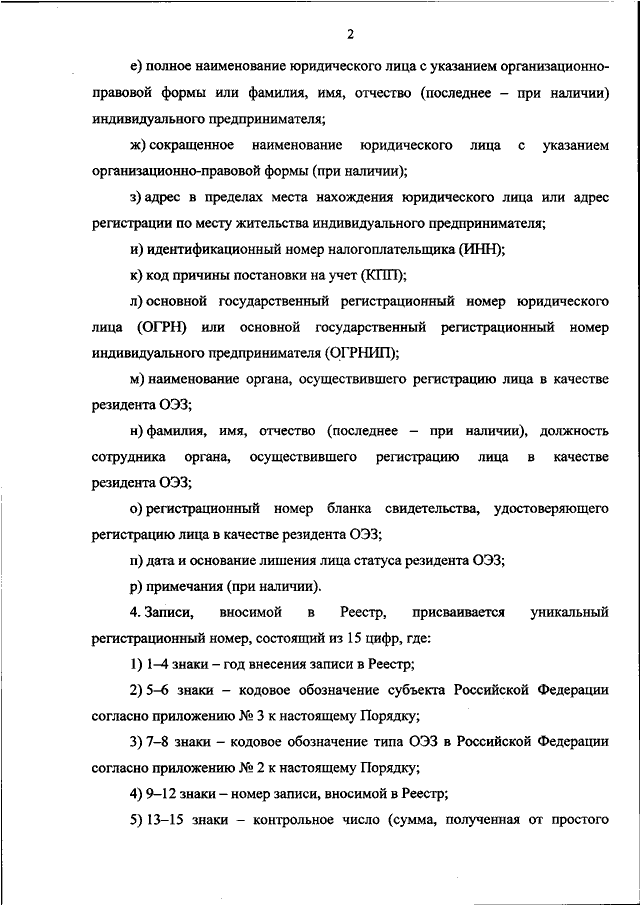 2

е) полное наименование юридического лица с указанием организационно-правовой формы или фамилия, имя, отчество (последнее – при наличии) индивидуального предпринимателя;

ж) сокращенное наименование юридического лица с указанием организационно-правовой формы (при наличии);

з) адрес в пределах места нахождения юридического лица или адрес регистрации по месту жительства индивидуального предпринимателя;

и) идентификационный номер налогоплательщика (ИНН);

к) код причины постановки на учет (КПП);

л) основной государственный регистрационный номер юридического лица (ОГРН) или основной государственный регистрационный номер индивидуального предпринимателя (ОГРНИП);

м) наименование органа, осуществившего регистрацию лица в качестве резидента ОЭЗ;

н) фамилия, имя, отчество (последнее – при наличии), должность сотрудника органа, осуществившего регистрацию лица в качестве резидента ОЭЗ;

о) регистрационный номер бланка свидетельства, удостоверяющего регистрацию лица в качестве резидента ОЭЗ;

п) дата и основание лишения лица статуса резидента ОЭЗ;

р) примечания (при наличии).

4. Записи, вносимой в Реестр, присваивается уникальный регистрационный номер, состоящий из 15 цифр, где:

1) 1–4 знаки – год внесения записи в Реестр;

2) 5–6 знаки – кодовое обозначение субъекта Российской Федерации согласно приложению № 3 к настоящему Порядку;

3) 7–8 знаки – кодовое обозначение типа ОЭЗ в Российской Федерации согласно приложению № 2 к настоящему Порядку;

4) 9–12 знаки – номер записи, вносимой в Реестр;

5) 13–15 знаки – контрольное число (сумма, полученная от простого